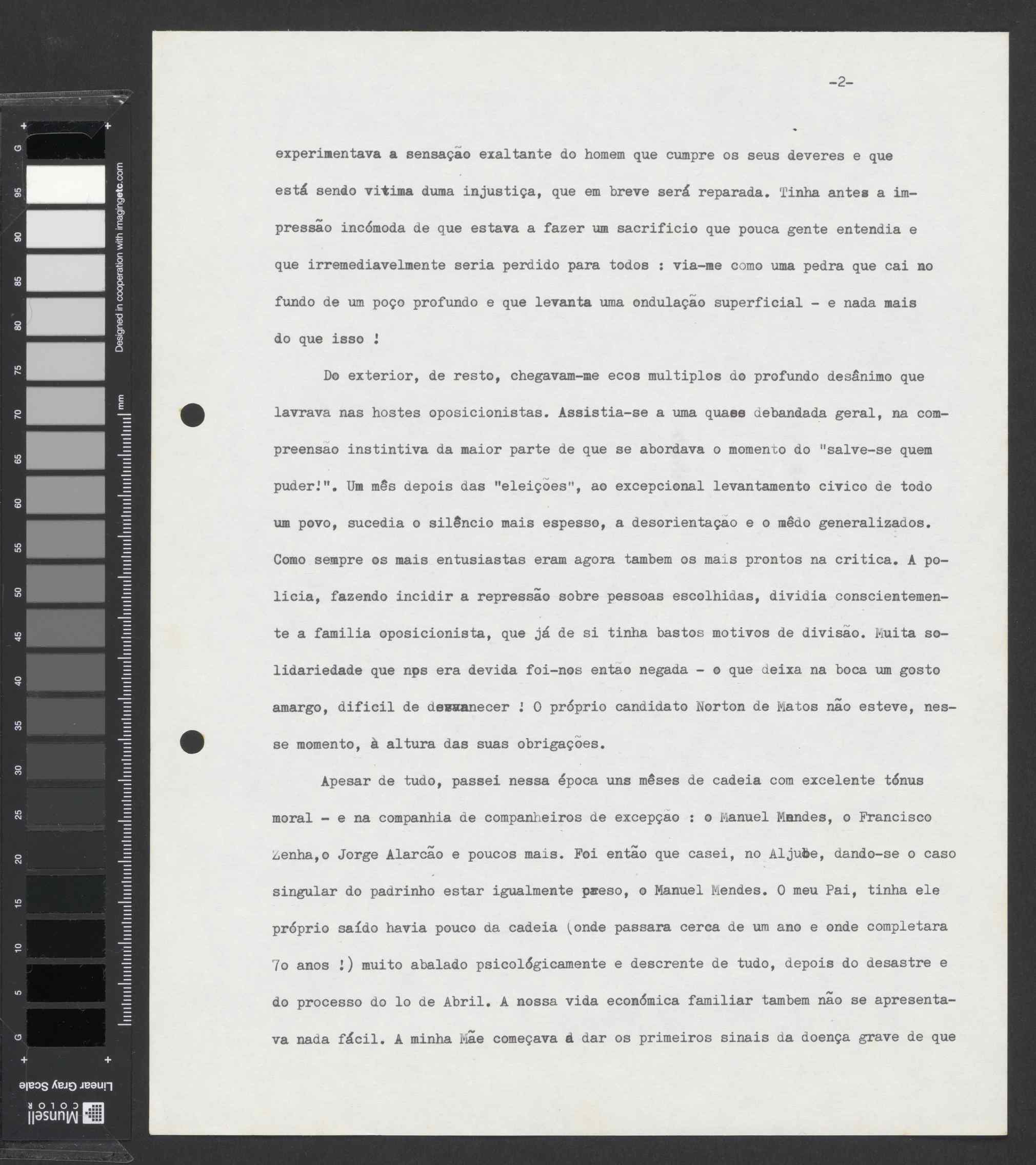 G 95 90 85 80 75 70 65 60 55 50 45 40 35 30 25 20 15 10 5 G

Designed in cooperation with imagingetc.com

mm

Linear Gray Scale

Munsell COLOR

-2-

experimentava a sensação exaltante do homem que cumpre os seus deveres e que está sendo vitima duma injustiça, que em breve será reparada. Tinha antes a impressão incómoda de que estava a fazer um sacrificio que pouca gente entendia e que irremediavelmente seria perdido para todos : via-me como uma pedra que cai no fundo de um poço profundo e que levanta uma ondulação superficial - e nada mais do que isso !

Do exterior, de resto, chegavam-me ecos multiplos do profundo desânimo que lavrava nas hostes oposicionistas. Assistia-se a uma quase debandada geral, na compreensão instintiva da maior parte de que se abordava o momento do "salve-se quem puder!". Um mês depois das "eleições", ao excepcional levantamento civico de todo um povo, sucedia o silêncio mais espesso, a desorientação e o mêdo generalizados. Como sempre os mais entusiastas eram agora tambem os mais prontos na critica. A policia, fazendo incidir a repressão sobre pessoas escolhidas, dividia conscientemente a familia oposicionista, que já de si tinha bastos motivos de divisão. Muita solidariedade que nos era devida foi-nos então negada - o que deixa na boca um gosto amargo, dificil de desvanecer ! O próprio candidato Norton de Matos não esteve, nesse momento, à altura das suas obrigações.

Apesar de tudo, passei nessa época uns mêses de cadeia com excelente tónus moral - e na companhia de companheiros de excepção : o Manuel Mendes, o Francisco Zenha,o Jorge Alarcão e poucos mais. Foi então que casei, no Aljube, dando-se o caso singular do padrinho estar igualmente preso, o Manuel Mendes. O meu Pai, tinha ele próprio saído havia pouco da cadeia (onde passara cerca de um ano e onde completara 7o anos !) muito abalado psicológicamente e descrente de tudo, depois do desastre e do processo do lo de Abril. A nossa vida económica familiar tambem não se apresentava nada fácil. A minha Mãe começava a dar os primeiros sinais da doença grave de que